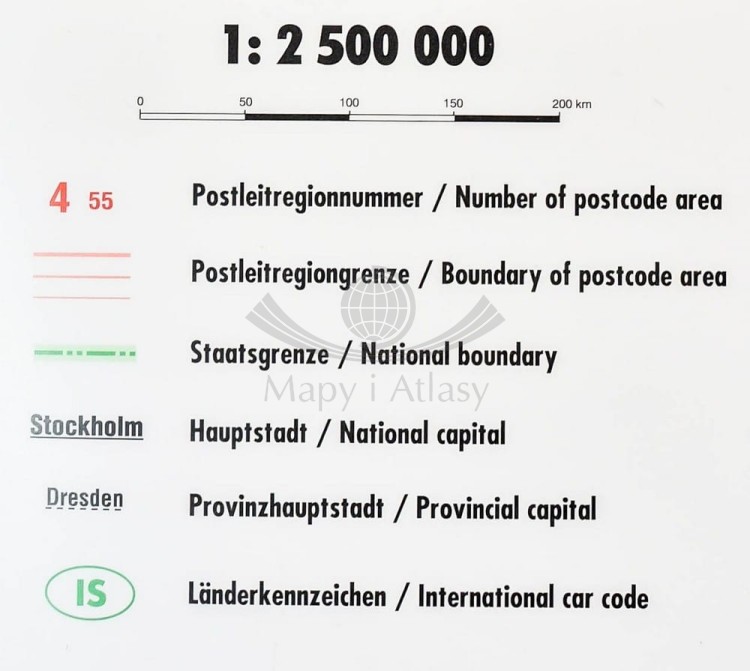 1: 2 500 000

0 50 100 150 200 km

4 55 Postleitregionnummer / Number of postcode area

Postleitregiongrenze / Boundary of postcode area

Staatsgrenze / National boundary

Mapy i Atlasy

Stockholm Hauptstadt / National capital

Dresden Provinzhauptstadt / Provincial capital

IS Länderkennzeichen / International car code